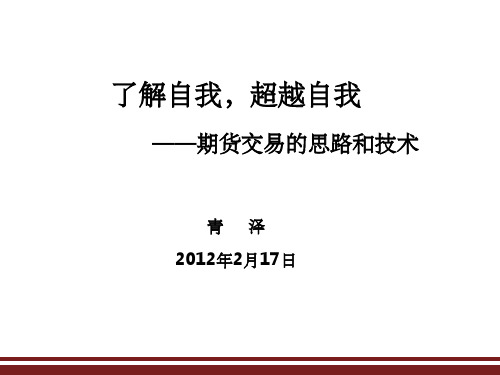 了解自我，超越自我

——期货交易的思路和技术

青　泽

2012年2月17日